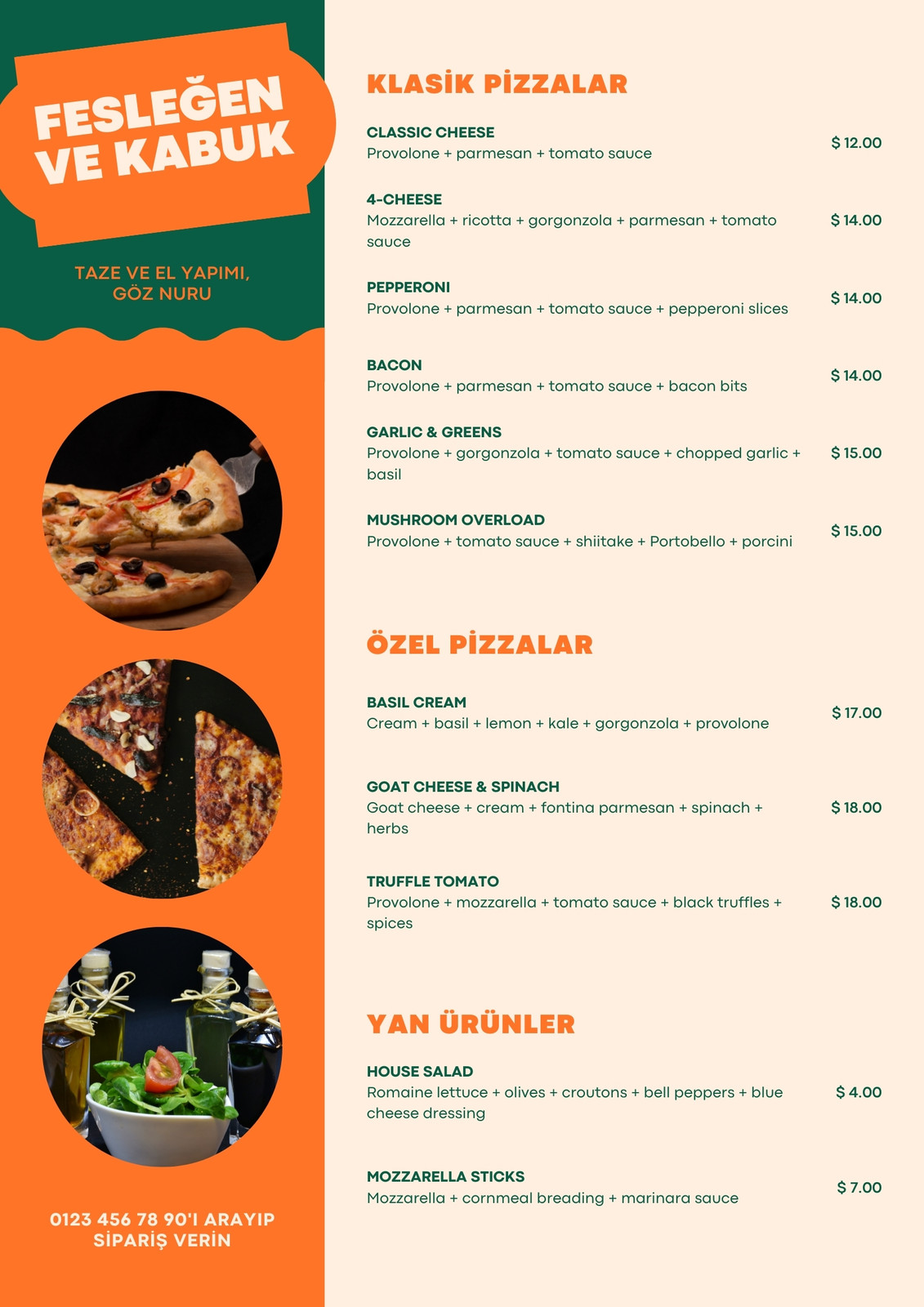 FESLEĞEN
VE KABUK

TAZE VE EL YAPIMI,
GÖZ NURU

0123 456 78 90'I ARAYIP
SİPARİŞ VERİN

KLASİK PİZZALAR

CLASSIC CHEESE
Provolone + parmesan + tomato sauce
$ 12.00

4-CHEESE
Mozzarella + ricotta + gorgonzola + parmesan + tomato sauce
$ 14.00

PEPPERONI
Provolone + parmesan + tomato sauce + pepperoni slices
$ 14.00

BACON
Provolone + parmesan + tomato sauce + bacon bits
$ 14.00

GARLIC & GREENS
Provolone + gorgonzola + tomato sauce + chopped garlic + basil
$ 15.00

MUSHROOM OVERLOAD
Provolone + tomato sauce + shiitake + Portobello + porcini
$ 15.00

ÖZEL PİZZALAR

BASIL CREAM
Cream + basil + lemon + kale + gorgonzola + provolone
$ 17.00

GOAT CHEESE & SPINACH
Goat cheese + cream + fontina parmesan + spinach + herbs
$ 18.00

TRUFFLE TOMATO
Provolone + mozzarella + tomato sauce + black truffles + spices
$ 18.00

YAN ÜRÜNLER

HOUSE SALAD
Romaine lettuce + olives + croutons + bell peppers + blue cheese dressing
$ 4.00

MOZZARELLA STICKS
Mozzarella + cornmeal breading + marinara sauce
$ 7.00